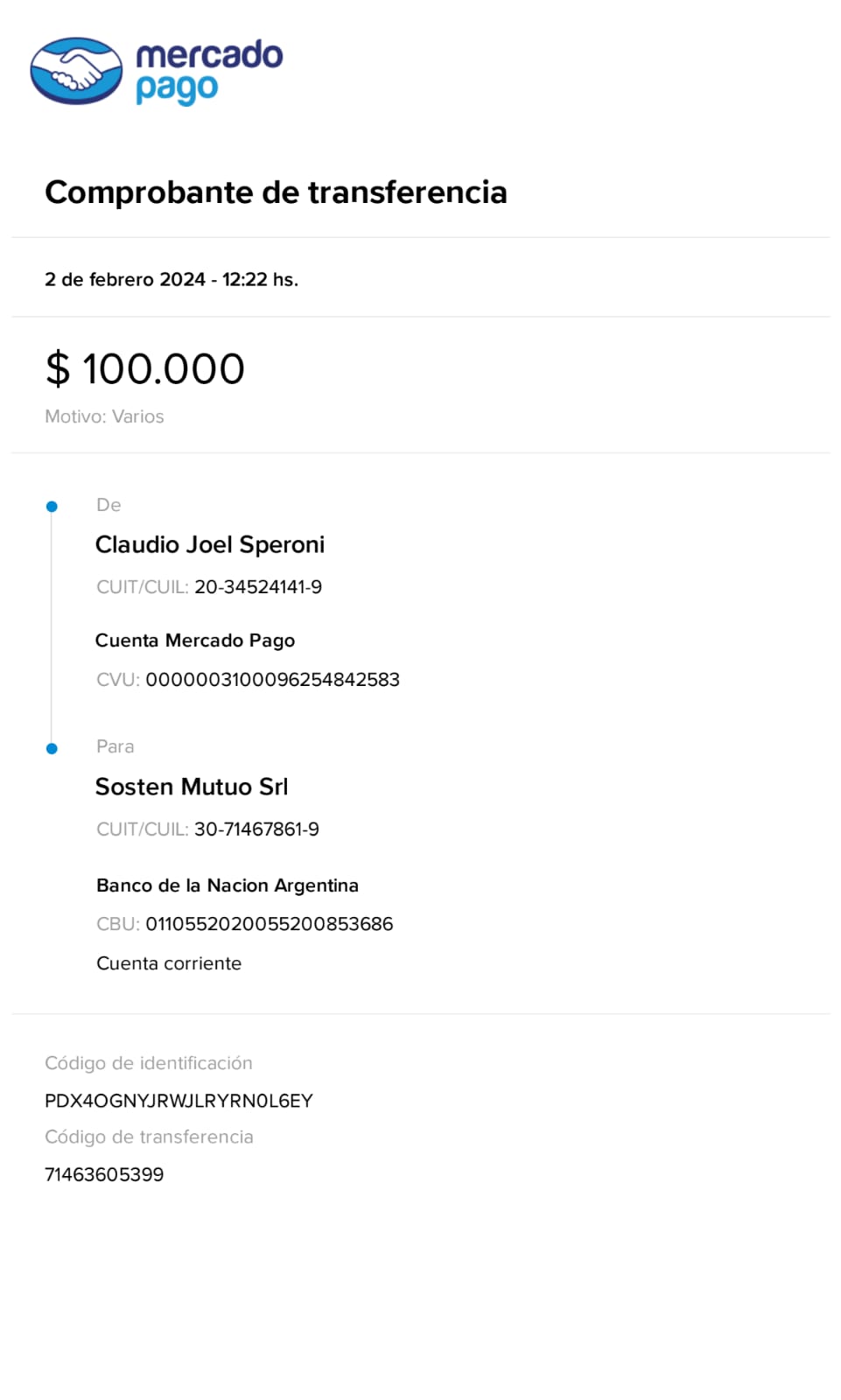 mercado pago

Comprobante de transferencia

2 de febrero 2024 - 12:22 hs.

$ 100.000

Motivo: Varios

De

Claudio Joel Speroni

CUIT/CUIL: 20-34524141-9

Cuenta Mercado Pago

CVU: 0000003100096254842583

Para

Sosten Mutuo Srl

CUIT/CUIL: 30-71467861-9

Banco de la Nacion Argentina

CBU: 0110552020055200853686

Cuenta corriente

Código de identificación

PDX4OGNYJRWJLRYRN0L6EY

Código de transferencia

71463605399